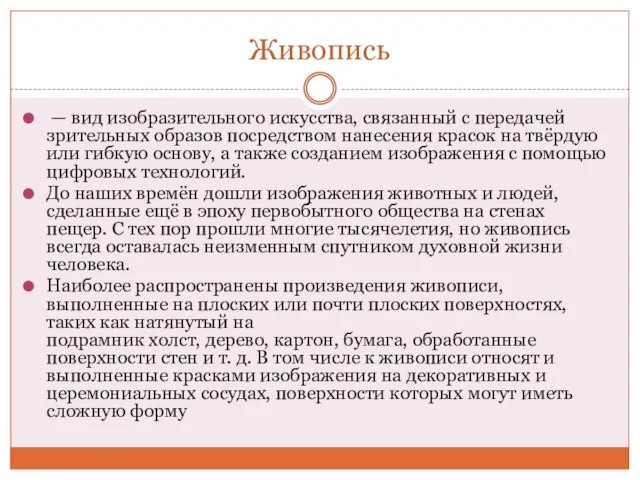 Живопись

— вид изобразительного искусства, связанный с передачей зрительных образов посредством нанесения красок на твёрдую или гибкую основу, а также созданием изображения с помощью цифровых технологий.

До наших времён дошли изображения животных и людей, сделанные ещё в эпоху первобытного общества на стенах пещер. С тех пор прошли многие тысячелетия, но живопись всегда оставалась неизменным спутником духовной жизни человека.

Наиболее распространены произведения живописи, выполненные на плоских или почти плоских поверхностях, таких как натянутый на подрамник холст, дерево, картон, бумага, обработанные поверхности стен и т. д. В том числе к живописи относят и выполненные красками изображения на декоративных и церемониальных сосудах, поверхности которых могут иметь сложную форму